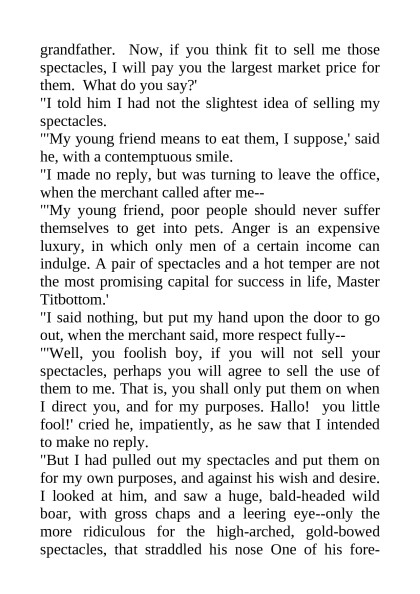 grandfather. Now, if you think fit to sell me those spectacles, I will pay you the largest market price for them. What do you say?'
"I told him I had not the slightest idea of selling my spectacles.
"'My young friend means to eat them, I suppose,' said he, with a contemptuous smile.
"I made no reply, but was turning to leave the office, when the merchant called after me--
"'My young friend, poor people should never suffer themselves to get into pets. Anger is an expensive luxury, in which only men of a certain income can indulge. A pair of spectacles and a hot temper are not the most promising capital for success in life, Master Titbottom.'
"I said nothing, but put my hand upon the door to go out, when the merchant said, more respect fully--
"'Well, you foolish boy, if you will not sell your spectacles, perhaps you will agree to sell the use of them to me. That is, you shall only put them on when I direct you, and for my purposes. Hallo! you little fool!' cried he, impatiently, as he saw that I intended to make no reply.
"But I had pulled out my spectacles and put them on for my own purposes, and against his wish and desire. I looked at him, and saw a huge, bald-headed wild boar, with gross chaps and a leering eye--only the more ridiculous for the high-arched, gold-bowed spectacles, that straddled his nose One of his fore-